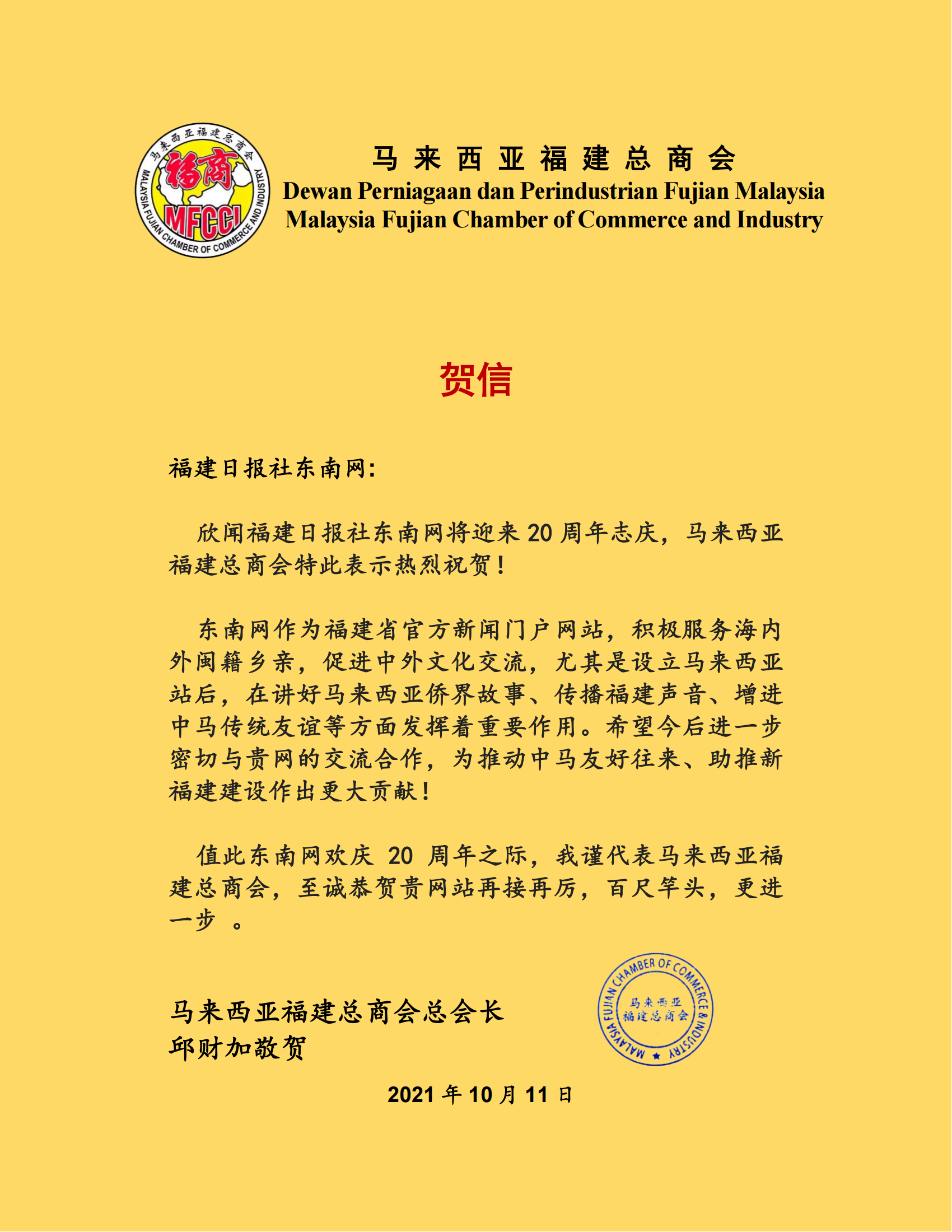 马来西亚福建总商会
福商
MFCCI
MALAYSIA FUJIAN CHAMBER OF COMMERCE AND INDUSTRY

马 来 西 亚 福 建 总 商 会
Dewan Perniagaan dan Perindustrian Fujian Malaysia
Malaysia Fujian Chamber of Commerce and Industry

贺信

福建日报社东南网：

欣闻福建日报社东南网将迎来 20 周年志庆，马来西亚福建总商会特此表示热烈祝贺！

东南网作为福建省官方新闻门户网站，积极服务海内外闽籍乡亲，促进中外文化交流，尤其是设立马来西亚站后，在讲好马来西亚侨界故事、传播福建声音、增进中马传统友谊等方面发挥着重要作用。希望今后进一步密切与贵网的交流合作，为推动中马友好往来、助推新福建建设作出更大贡献！

值此东南网欢庆 20 周年之际，我谨代表马来西亚福建总商会，至诚恭贺贵网站再接再厉，百尺竿头，更进一步 。

马来西亚福建总商会总会长
邱财加敬贺

MALAYSIA FUJIAN CHAMBER OF COMMERCE & INDUSTRY
马来西亚
福建总商会

2021 年 10 月 11 日